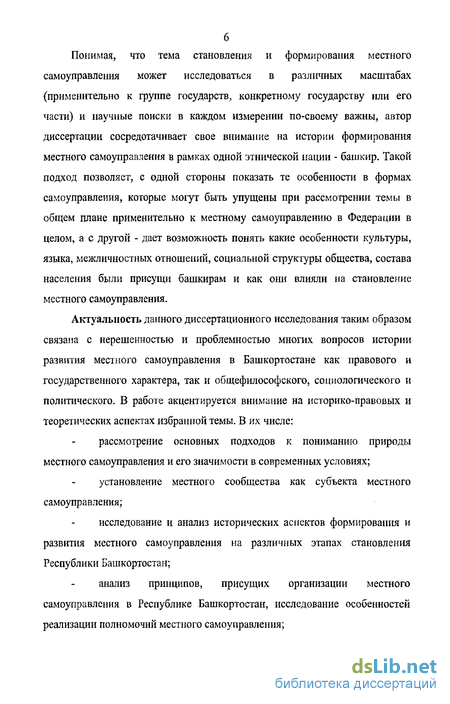 6

Понимая, что тема становления и формирования местного самоуправления может исследоваться в различных масштабах (применительно к группе государств, конкретному государству или его части) и научные поиски в каждом измерении по-своему важны, автор диссертации сосредотачивает свое внимание на истории формирования местного самоуправления в рамках одной этнической нации - башкир. Такой подход позволяет, с одной стороны показать те особенности в формах самоуправления, которые могут быть упущены при рассмотрении темы в общем плане применительно к местному самоуправлению в Федерации в целом, а с другой - дает возможность понять какие особенности культуры, языка, межличностных отношений, социальной структуры общества, состава населения были присущи башкирам и как они влияли на становление местного самоуправления.

Актуальность данного диссертационного исследования таким образом связана с нерешенностью и проблемностью многих вопросов истории развития местного самоуправления в Башкортостане как правового и государственного характера, так и общефилософского, социологического и политического. В работе акцентируется внимание на историко-правовых и теоретических аспектах избранной темы. В их числе:

- рассмотрение основных подходов к пониманию природы местного самоуправления и его значимости в современных условиях;

- установление местного сообщества как субъекта местного самоуправления;

- исследование и анализ исторических аспектов формирования и развития местного самоуправления на различных этапах становления Республики Башкортостан;

- анализ принципов, присущих организации местного самоуправления в Республике Башкортостан, исследование особенностей реализации полномочий местного самоуправления;

dsLib.net
библиотека диссертаций